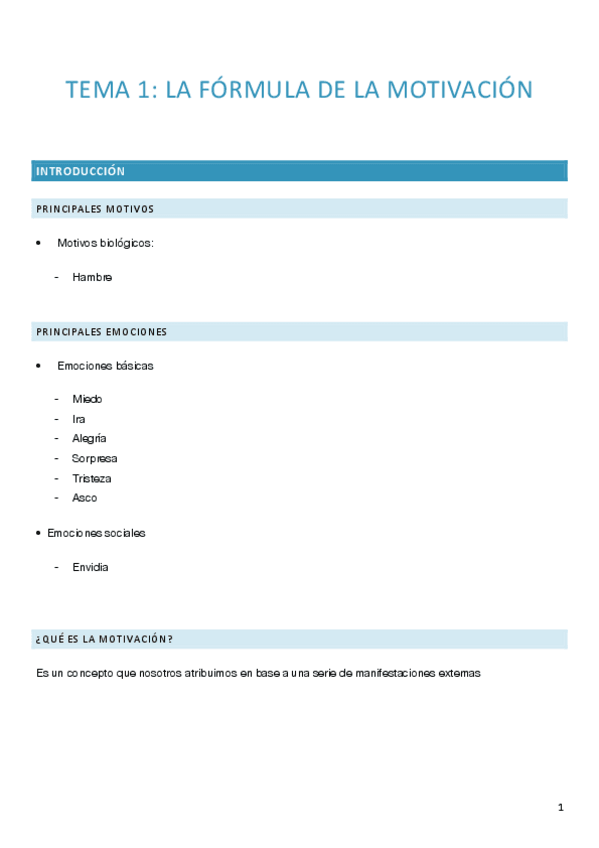 TEMA 1: LA FÓRMULA DE LA MOTIVACIÓN

INTRODUCCIÓN

PRINCIPALES MOTIVOS

• Motivos biológicos:

- Hambre

PRINCIPALES EMOCIONES

• Emociones básicas

- Miedo
- Ira
- Alegría
- Sorpresa
- Tristeza
- Asco

• Emociones sociales

- Envidia

¿QUÉ ES LA MOTIVACIÓN?

Es un concepto que nosotros atribuimos en base a una serie de manifestaciones externas

1